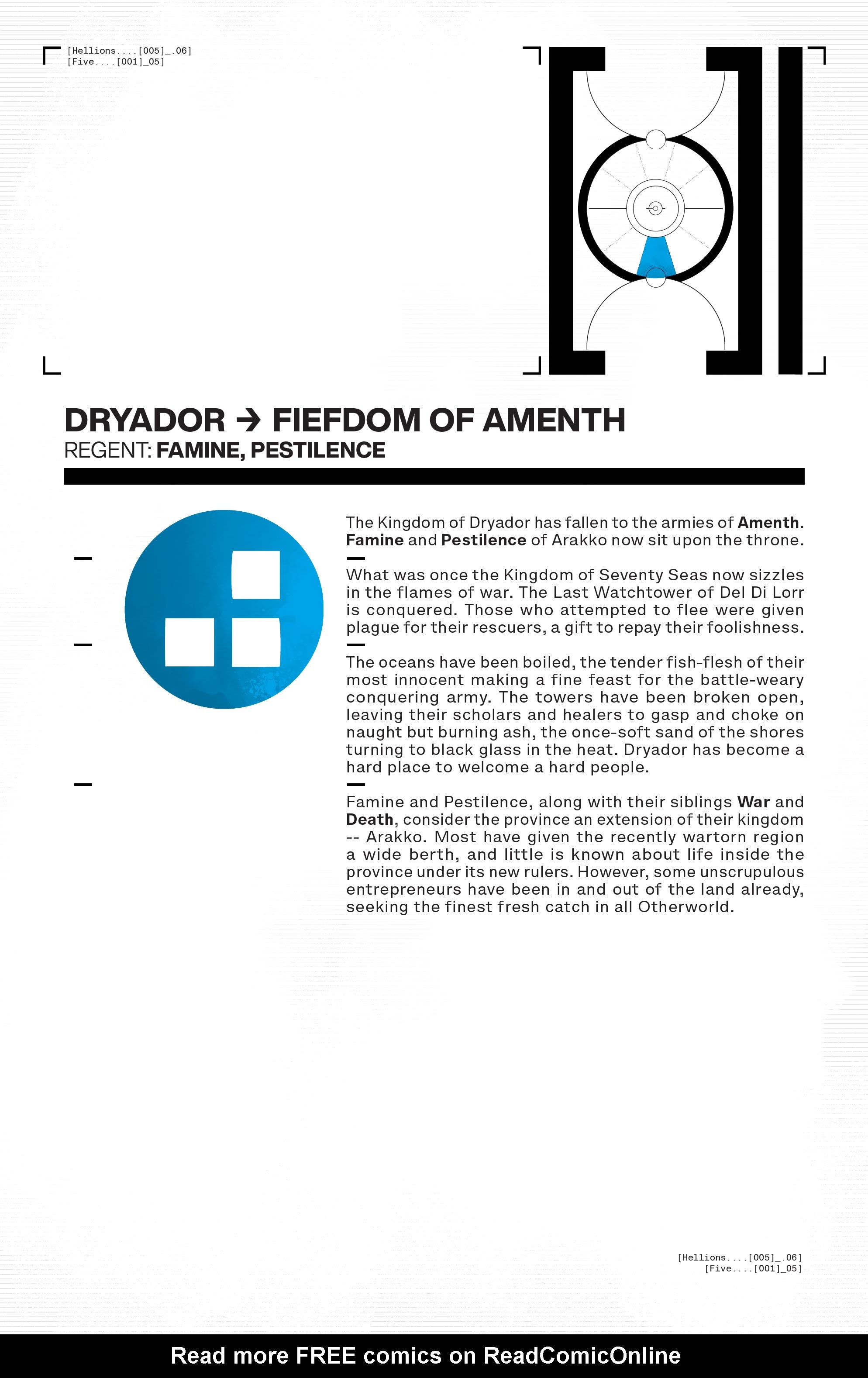 [Hellions....[005]_.06]
[Five....[001]_05]

DRYADOR → FIEFDOM OF AMENTH
REGENT: FAMINE, PESTILENCE

The Kingdom of Dryador has fallen to the armies of Amenth. Famine and Pestilence of Arakko now sit upon the throne.

What was once the Kingdom of Seventy Seas now sizzles in the flames of war. The Last Watchtower of Del Di Lorr is conquered. Those who attempted to flee were given plague for their rescuers, a gift to repay their foolishness.

The oceans have been boiled, the tender fish-flesh of their most innocent making a fine feast for the battle-weary conquering army. The towers have been broken open, leaving their scholars and healers to gasp and choke on naught but burning ash, the once-soft sand of the shores turning to black glass in the heat. Dryador has become a hard place to welcome a hard people.

Famine and Pestilence, along with their siblings War and Death, consider the province an extension of their kingdom -- Arakko. Most have given the recently wartorn region a wide berth, and little is known about life inside the province under its new rulers. However, some unscrupulous entrepreneurs have been in and out of the land already, seeking the finest fresh catch in all Otherworld.

[Hellions....[005]_.06]
[Five....[001]_05]

Read more FREE comics on ReadComicOnline